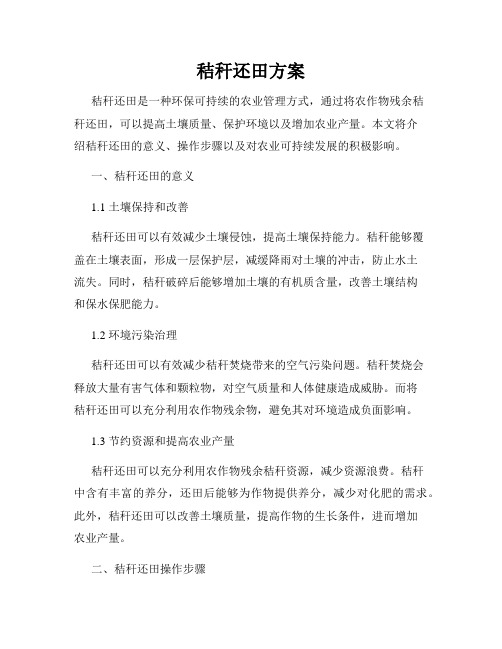 秸秆还田方案

秸秆还田是一种环保可持续的农业管理方式，通过将农作物残余秸秆还田，可以提高土壤质量、保护环境以及增加农业产量。本文将介绍秸秆还田的意义、操作步骤以及对农业可持续发展的积极影响。

一、秸秆还田的意义

1.1 土壤保持和改善

秸秆还田可以有效减少土壤侵蚀，提高土壤保持能力。秸秆能够覆盖在土壤表面，形成一层保护层，减缓降雨对土壤的冲击，防止水土流失。同时，秸秆破碎后能够增加土壤的有机质含量，改善土壤结构和保水保肥能力。

1.2 环境污染治理

秸秆还田可以有效减少秸秆焚烧带来的空气污染问题。秸秆焚烧会释放大量有害气体和颗粒物，对空气质量和人体健康造成威胁。而将秸秆还田可以充分利用农作物残余物，避免其对环境造成负面影响。

1.3 节约资源和提高农业产量

秸秆还田可以充分利用农作物残余秸秆资源，减少资源浪费。秸秆中含有丰富的养分，还田后能够为作物提供养分，减少对化肥的需求。此外，秸秆还田可以改善土壤质量，提高作物的生长条件，进而增加农业产量。

二、秸秆还田操作步骤